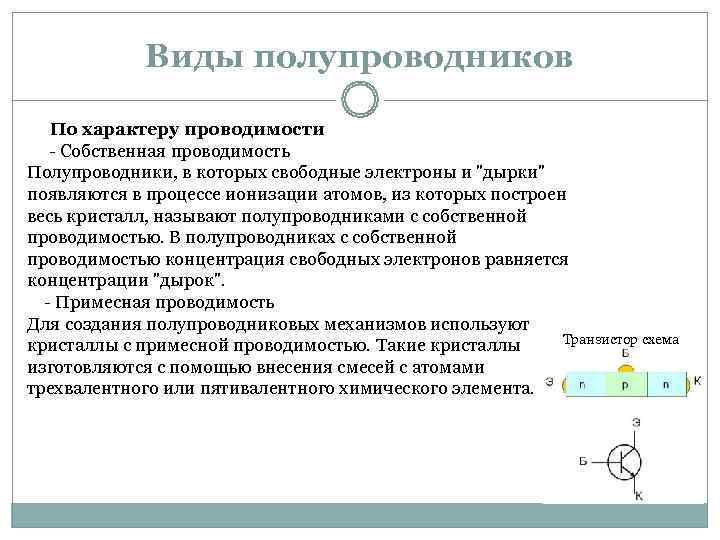 Виды полупроводников

По характеру проводимости

- Собственная проводимость

Полупроводники, в которых свободные электроны и "дырки" появляются в процессе ионизации атомов, из которых построен весь кристалл, называют полупроводниками с собственной проводимостью. В полупроводниках с собственной проводимостью концентрация свободных электронов равняется концентрации "дырок".

- Примесная проводимость

Для создания полупроводниковых механизмов используют кристаллы с примесной проводимостью. Такие кристаллы изготовляются с помощью внесения смесей с атомами трехвалентного или пятивалентного химического элемента.

Транзистор схема

Б
Э n p n К

Э
Б
К